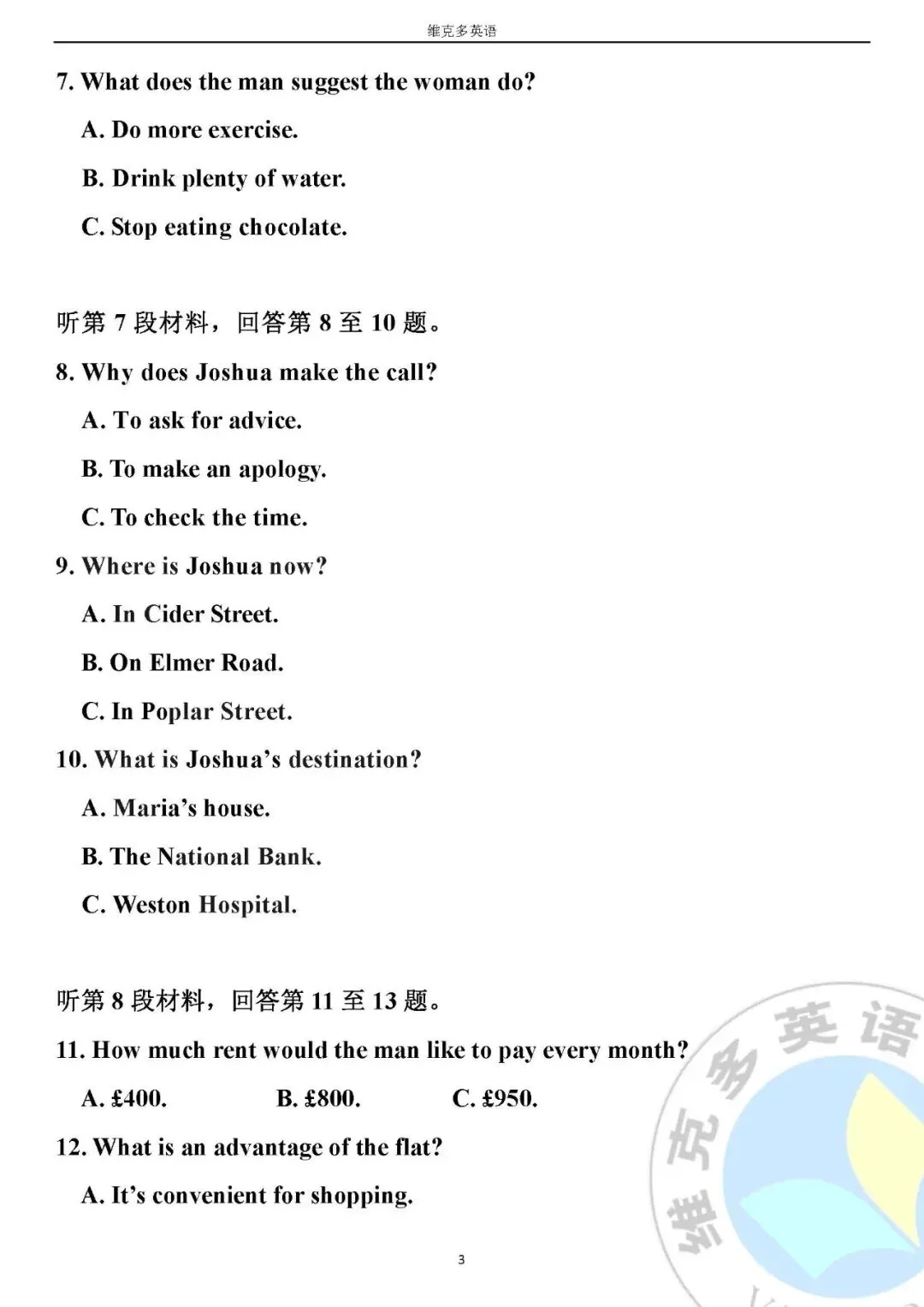 维克多英语

7. What does the man suggest the woman do?

A. Do more exercise.

B. Drink plenty of water.

C. Stop eating chocolate.

听第7段材料，回答第8至10题。

8. Why does Joshua make the call?

A. To ask for advice.

B. To make an apology.

C. To check the time.

9. Where is Joshua now?

A. In Cider Street.

B. On Elmer Road.

C. In Poplar Street.

10. What is Joshua's destination?

A. Maria's house.

B. The National Bank.

C. Weston Hospital.

听第8段材料，回答第11至13题。

11. How much rent would the man like to pay every month?

A. £400. B. £800. C. £950.

12. What is an advantage of the flat?

A. It's convenient for shopping.

3

维克多英语